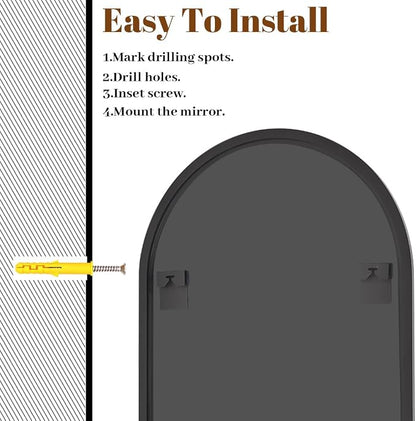 Easy To Install

1.Mark drilling spots.
2.Drill holes.
3.Inset screw.
4.Mount the mirror.